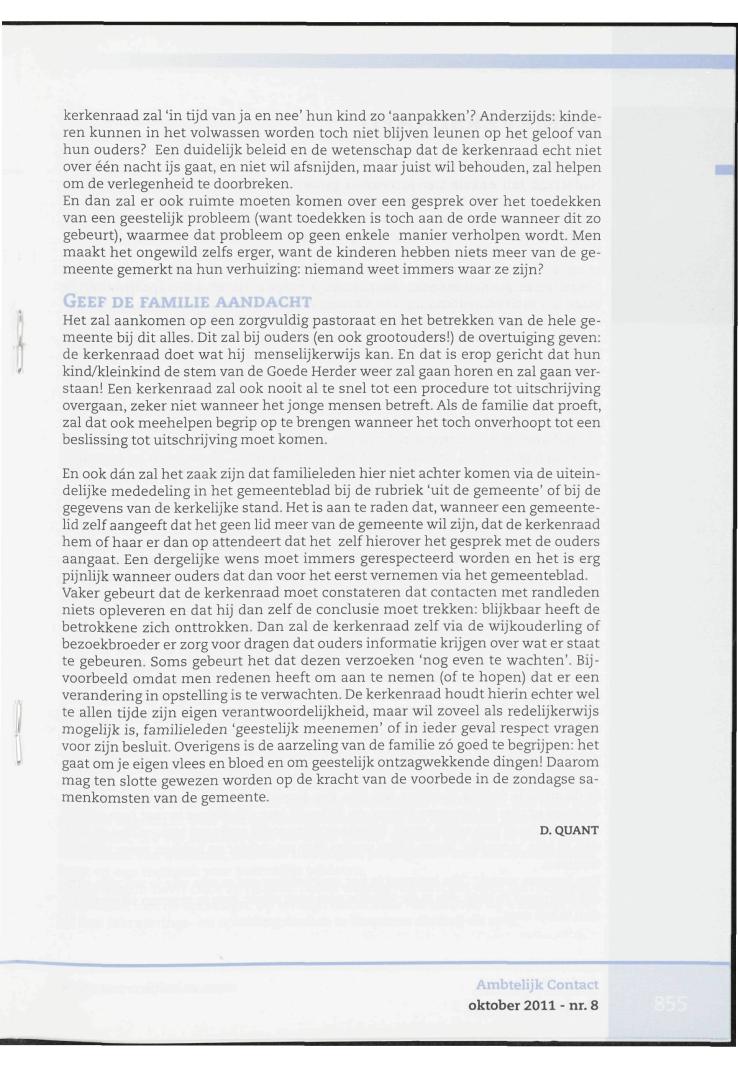 kerkenraad zal 'in tijd van ja en nee' hun kind zo 'aanpakken'? Anderzijds: kinderen kunnen in het volwassen worden toch niet blijven leunen op het geloof van hun ouders? Een duidelijk beleid en de wetenschap dat de kerkenraad echt niet over één nacht ijs gaat, en niet wil afsnijden, maar juist wil behouden, zal helpen om de verlegenheid te doorbreken.
En dan zal er ook ruimte moeten komen over een gesprek over het toedekken van een geestelijk probleem (want toedekken is toch aan de orde wanneer dit zo gebeurt), waarmee dat probleem op geen enkele manier verholpen wordt. Men maakt het ongewild zelfs erger, want de kinderen hebben niets meer van de gemeente gemerkt na hun verhuizing: niemand weet immers waar ze zijn?

GEEF DE FAMILIE AANDACHT
Het zal aankomen op een zorgvuldig pastoraat en het betrekken van de hele gemeente bij dit alles. Dit zal bij ouders (en ook grootouders!) de overtuiging geven: de kerkenraad doet wat hij menselijkerwijs kan. En dat is erop gericht dat hun kind/kleinkind de stem van de Goede Herder weer zal gaan horen en zal gaan verstaan! Een kerkenraad zal ook nooit al te snel tot een procedure tot uitschrijving overgaan, zeker niet wanneer het jonge mensen betreft. Als de familie dat proeft, zal dat ook meehelpen begrip op te brengen wanneer het toch onverhoopt tot een beslissing tot uitschrijving moet komen.

En ook dán zal het zaak zijn dat familieleden hier niet achter komen via de uiteindelijke mededeling in het gemeenteblad bij de rubriek 'uit de gemeente' of bij de gegevens van de kerkelijke stand. Het is aan te raden dat, wanneer een gemeentelid zelf aangeeft dat het geen lid meer van de gemeente wil zijn, dat de kerkenraad hem of haar er dan op attendeert dat het zelf hierover het gesprek met de ouders aangaat. Een dergelijke wens moet immers gerespecteerd worden en het is erg pijnlijk wanneer ouders dat dan voor het eerst vernemen via het gemeenteblad. Vaker gebeurt dat de kerkenraad moet constateren dat contacten met randleden niets opleveren en dat hij dan zelf de conclusie moet trekken: blijkbaar heeft de betrokkene zich onttrokken. Dan zal de kerkenraad zelf via de wijkouderling of bezoekbroeder er zorg voor dragen dat ouders informatie krijgen over wat er staat te gebeuren. Soms gebeurt het dat dezen verzoeken 'nog even te wachten'. Bijvoorbeeld omdat men redenen heeft om aan te nemen (of te hopen) dat er een verandering in opstelling is te verwachten. De kerkenraad houdt hierin echter wel te allen tijde zijn eigen verantwoordelijkheid, maar wil zoveel als redelijkerwijs mogelijk is, familieleden 'geestelijk meenemen' of in ieder geval respect vragen voor zijn besluit. Overigens is de aarzeling van de familie zó goed te begrijpen: het gaat om je eigen vlees en bloed en om geestelijk ontzagwekkende dingen! Daarom mag ten slotte gewezen worden op de kracht van de voorbede in de zondagse samenkomsten van de gemeente.

D. QUANT

Ambtelijk Contact
oktober 2011 - nr. 8
855